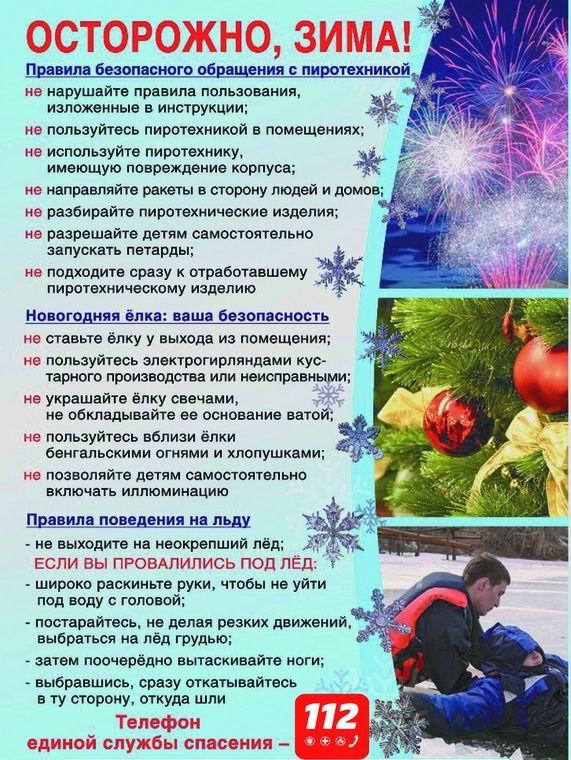 ОСТОРОЖНО, ЗИМА!

Правила безопасного обращения с пиротехникой

не нарушайте правила пользования, изложенные в инструкции;

не пользуйтесь пиротехникой в помещениях;

не используйте пиротехнику, имеющую повреждение корпуса;

не направляйте ракеты в сторону людей и домов;

не разбирайте пиротехнические изделия;

не разрешайте детям самостоятельно запускать петарды;

не подходите сразу к отработавшему пиротехническому изделию

Новогодняя ёлка: ваша безопасность

не ставьте ёлку у выхода из помещения;

не пользуйтесь электрогирляндами кустарного производства или неисправными;

не украшайте ёлку свечами, не обкладывайте ее основание ватой;

не пользуйтесь вблизи ёлки бенгальскими огнями и хлопушками;

не позволяйте детям самостоятельно включать иллюминацию

Правила поведения на льду

- не выходите на неокрепший лёд;

ЕСЛИ ВЫ ПРОВАЛИЛИСЬ ПОД ЛЁД:

- широко раскиньте руки, чтобы не уйти под воду с головой;

- постарайтесь, не делая резких движений, выбраться на лёд грудью;

- затем поочерёдно вытаскивайте ноги;

- выбравшись, сразу откатывайтесь в ту сторону, откуда шли

Телефон единой службы спасения – 112